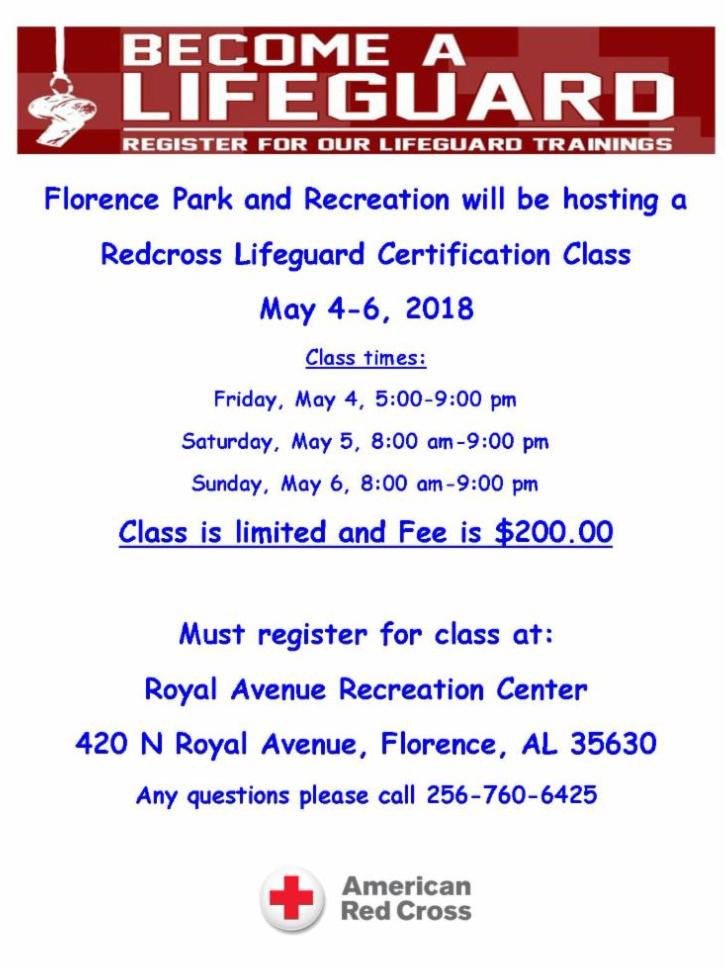 BECOME A
LIFEGUARD
REGISTER FOR OUR LIFEGUARD TRAININGS

Florence Park and Recreation will be hosting a

Redcross Lifeguard Certification Class

May 4-6, 2018

Class times:

Friday, May 4, 5:00-9:00 pm

Saturday, May 5, 8:00 am-9:00 pm

Sunday, May 6, 8:00 am-9:00 pm

Class is limited and Fee is $200.00

Must register for class at:

Royal Avenue Recreation Center

420 N Royal Avenue, Florence, AL 35630

Any questions please call 256-760-6425

American Red Cross